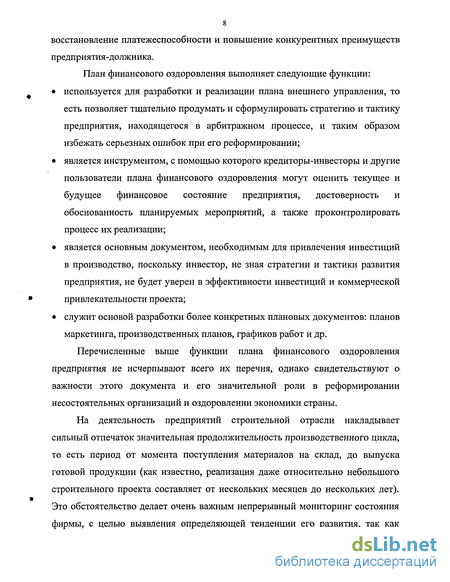 8

восстановление платежеспособности и повышение конкурентных преимуществ предприятия-должника.

План финансового оздоровления выполняет следующие функции:

• используется для разработки и реализации плана внешнего управления, то есть позволяет тщательно продумать и сформулировать стратегию и тактику предприятия, находящегося в арбитражном процессе, и таким образом избежать серьезных ошибок при его реформировании;

• является инструментом, с помощью которого кредиторы-инвесторы и другие пользователи плана финансового оздоровления могут оценить текущее и будущее финансовое состояние предприятия, достоверность и обоснованность планируемых мероприятий, а также проконтролировать процесс их реализации;

• является основным документом, необходимым для привлечения инвестиций в производство, поскольку инвестор, не зная стратегии и тактики развития предприятия, не будет уверен в эффективности инвестиций и коммерческой привлекательности проекта;

• служит основой разработки более конкретных плановых документов: планов маркетинга, производственных планов, графиков работ и др.

Перечисленные выше функции плана финансового оздоровления предприятия не исчерпывают всего их перечня, однако свидетельствуют о важности этого документа и его значительной роли в реформировании несостоятельных организаций и оздоровлении экономики страны.

На деятельность предприятий строительной отрасли накладывает сильный отпечаток значительная продолжительность производственного цикла, то есть период от момента поступления материалов на склад, до выпуска готовой продукции (как известно, реализация даже относительно небольшого строительного проекта составляет от нескольких месяцев до нескольких лет). Это обстоятельство делает очень важным непрерывный мониторинг состояния фирмы, с целью выявления определяющей тенденции его развития, так как

dsLib.net
библиотека диссертаций